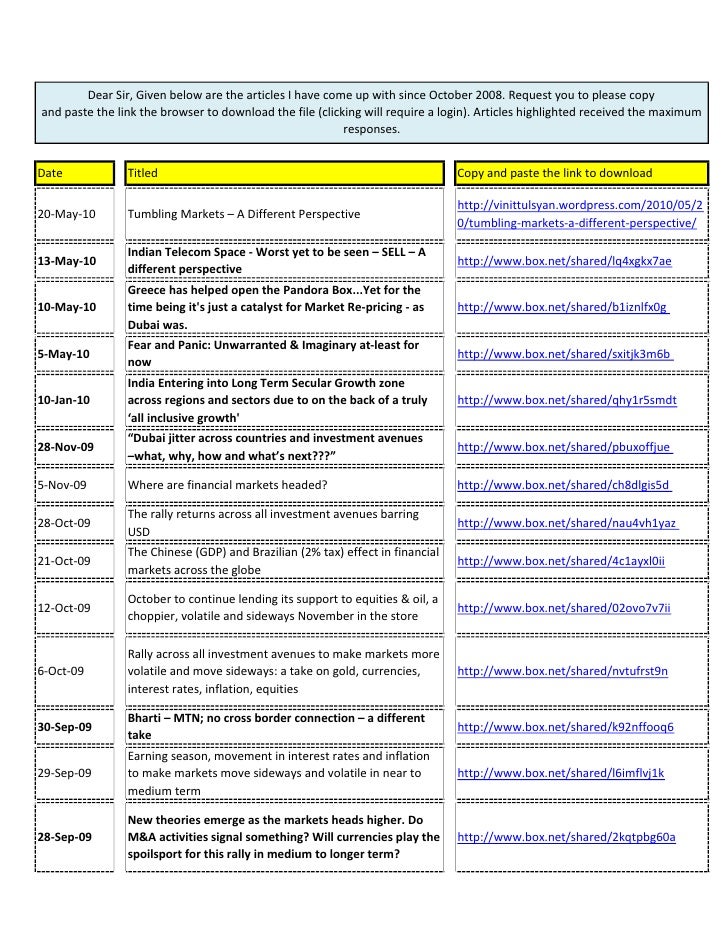 Dear Sir, Given below are the articles I have come up with since October 2008. Request you to please copy and paste the link the browser to download the file (clicking will require a login). Articles highlighted received the maximum responses.

| Date | Titled | Copy and paste the link to download |
|---|---|---|
| 20-May-10 | Tumbling Markets – A Different Perspective | http://vinittulsyan.wordpress.com/2010/05/20/tumbling-markets-a-different-perspective/ |
| 13-May-10 | Indian Telecom Space - Worst yet to be seen – SELL – A different perspective | http://www.box.net/shared/lq4xgkx7ae |
| 10-May-10 | Greece has helped open the Pandora Box...Yet for the time being it's just a catalyst for Market Re-pricing - as Dubai was. | http://www.box.net/shared/b1iznlfx0g |
| 5-May-10 | Fear and Panic: Unwarranted & Imaginary at-least for now | http://www.box.net/shared/sxitjk3m6b |
| 10-Jan-10 | India Entering into Long Term Secular Growth zone across regions and sectors due to on the back of a truly 'all inclusive growth' | http://www.box.net/shared/qhy1r5smdt |
| 28-Nov-09 | "Dubai jitter across countries and investment avenues –what, why, how and what's next???" | http://www.box.net/shared/pbuxoffjue |
| 5-Nov-09 | Where are financial markets headed? | http://www.box.net/shared/ch8dlgis5d |
| 28-Oct-09 | The rally returns across all investment avenues barring USD | http://www.box.net/shared/nau4vh1yaz |
| 21-Oct-09 | The Chinese (GDP) and Brazilian (2% tax) effect in financial markets across the globe | http://www.box.net/shared/4c1ayxl0ii |
| 12-Oct-09 | October to continue lending its support to equities & oil, a choppier, volatile and sideways November in the store | http://www.box.net/shared/02ovo7v7ii |
| 6-Oct-09 | Rally across all investment avenues to make markets more volatile and move sideways: a take on gold, currencies, interest rates, inflation, equities | http://www.box.net/shared/nvtufrst9n |
| 30-Sep-09 | Bharti – MTN; no cross border connection – a different take | http://www.box.net/shared/k92nffooq6 |
| 29-Sep-09 | Earning season, movement in interest rates and inflation to make markets move sideways and volatile in near to medium term | http://www.box.net/shared/l6imflvj1k |
| 28-Sep-09 | New theories emerge as the markets heads higher. Do M&A activities signal something? Will currencies play the spoilsport for this rally in medium to longer term? | http://www.box.net/shared/2kqtpbg60a |